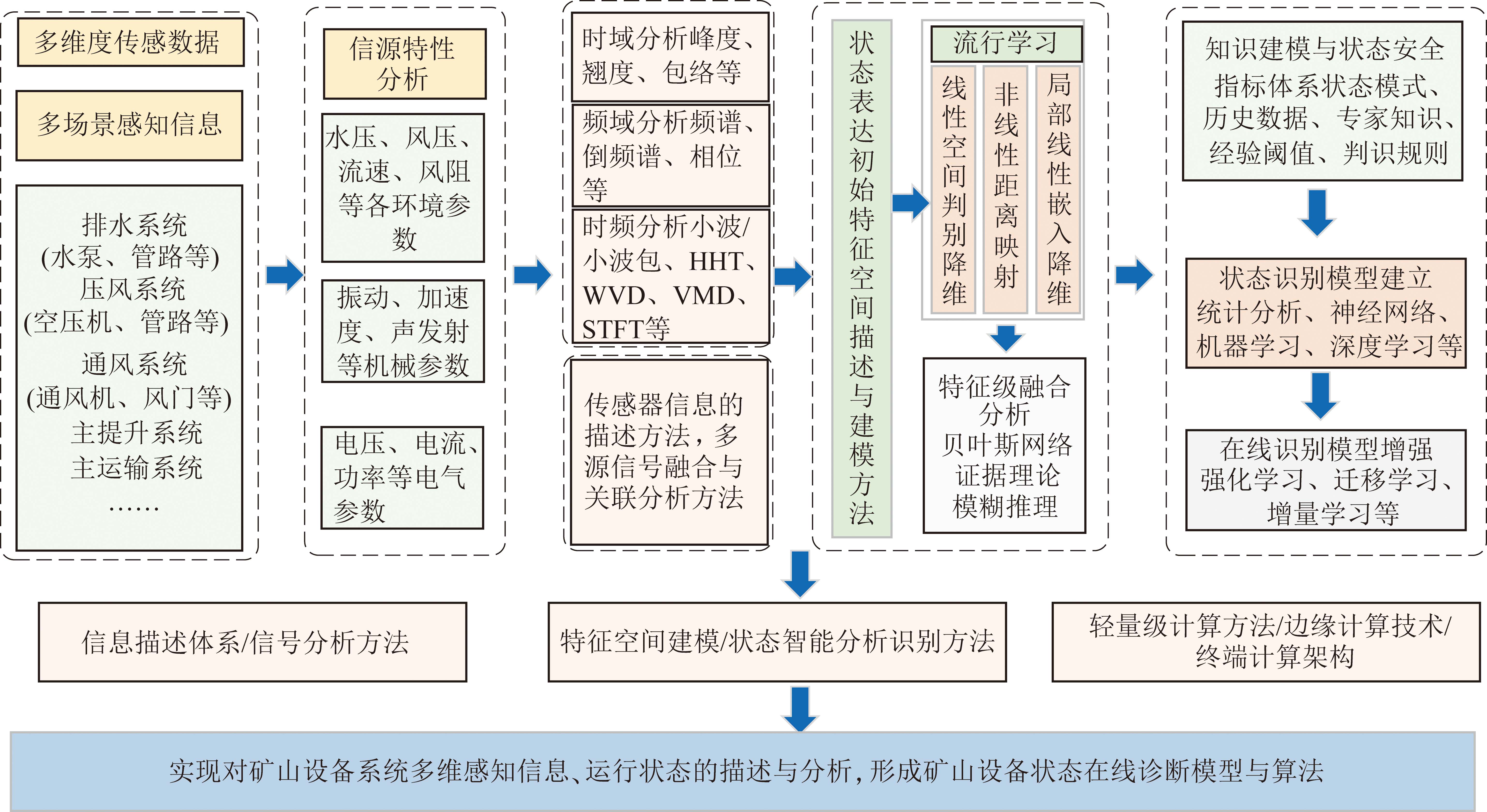 多维度传感数据

多场景感知信息

排水系统
(水泵、管路等)
压风系统
(空压机、管路等)
通风系统
(通风机、风门等)
主提升系统
主运输系统
……

信源特性分析

水压、风压、流速、风阻等各环境参数

振动、加速度、声发射等机械参数

电压、电流、功率等电气参数

时域分析峰度、翘度、包络等

频域分析频谱、倒频谱、相位等

时频分析小波/小波包、HHT、WVD、VMD、STFT等

传感器信息的描述方法，多源信号融合与关联分析方法

状态表达初始特征空间描述与建模方法

流行学习

线性空间判别降维

非线性距离映射

局部线性嵌入降维

特征级融合分析
贝叶斯网络
证据理论
模糊推理

知识建模与状态安全指标体系状态模式、历史数据、专家知识、经验阈值、判识规则

状态识别模型建立
统计分析、神经网络、机器学习、深度学习等

在线识别模型增强
强化学习、迁移学习、增量学习等

信息描述体系/信号分析方法

特征空间建模/状态智能分析识别方法

轻量级计算方法/边缘计算技术/终端计算架构

实现对矿山设备系统多维感知信息、运行状态的描述与分析，形成矿山设备状态在线诊断模型与算法